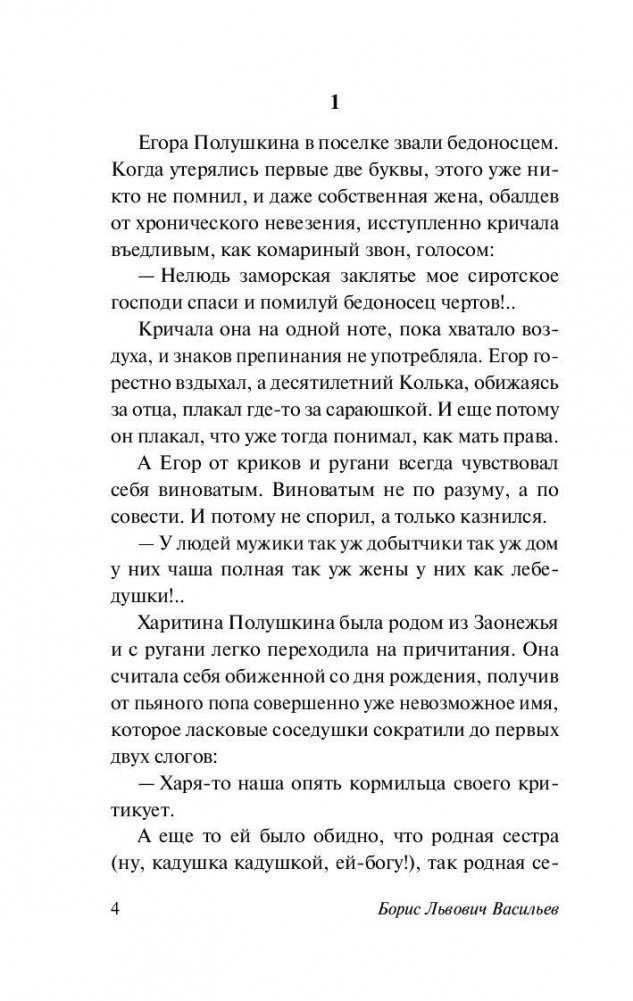 1

Егора Полушкина в поселке звали бедоносцем. Когда утерялись первые две буквы, этого уже никто не помнил, и даже собственная жена, обалдев от хронического невезения, исступленно кричала въедливым, как комариный звон, голосом:

— Нелюдь заморская заклятье мое сиротское господи спаси и помилуй бедоносец чертов!..

Кричала она на одной ноте, пока хватало воздуха, и знаков препинания не употребляла. Егор горестно вздыхал, а десятилетний Колька, обижаясь за отца, плакал где-то за сараюшкой. И еще потому он плакал, что уже тогда понимал, как мать права.

А Егор от криков и ругани всегда чувствовал себя виноватым. Виноватым не по разуму, а по совести. И потому не спорил, а только казнился.

— У людей мужики так уж добытчики так уж дом у них чаша полная так уж жены у них как лебедушки!..

Харитина Полушкина была родом из Заонежья и с ругани легко переходила на причитания. Она считала себя обиженной со дня рождения, получив от пьяного попа совершенно уже невозможное имя, которое ласковые соседушки сократили до первых двух слогов:

— Харя-то наша опять кормильца своего критикует.

А еще то ей было обидно, что родная сестра (ну, кадушка кадушкой, ей-богу!), так родная се-

4 Борис Львович Васильев